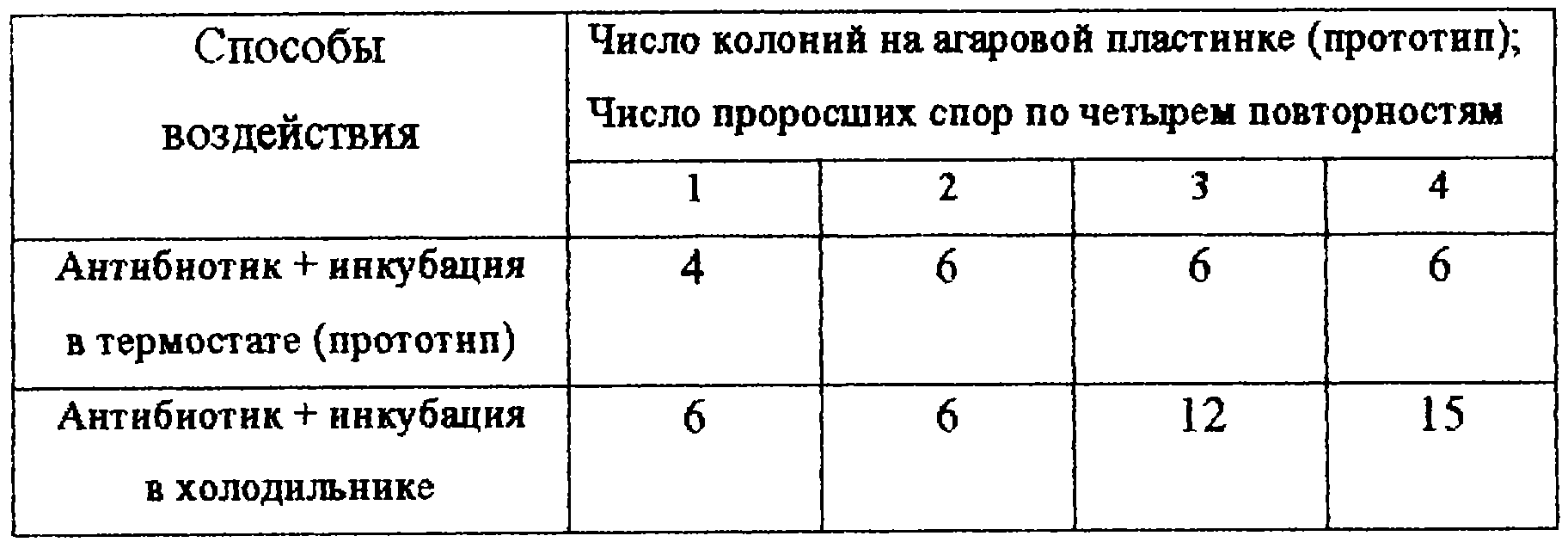 | Способы воздействия | Число колоний на агаровой пластинке (прототип); Число проросших спор по четырем повторностям | | | |
|---|---|---|---|---|
| | 1 | 2 | 3 | 4 |
| Антибиотик + инкубация в термостате (прототип) | 4 | 6 | 6 | 6 |
| Антибиотик + инкубация в холодильнике | 6 | 6 | 12 | 15 |